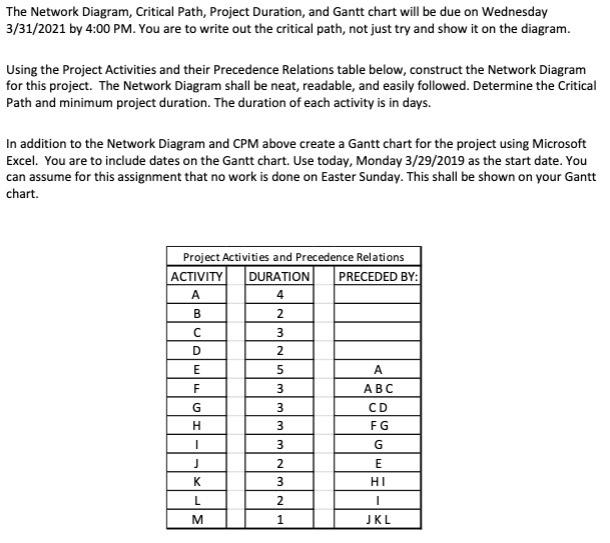 The Network Diagram, Critical Path, Project Duration, and Gantt chart will be due on Wednesday 3/31/2021 by 4:00 PM. You are to write out the critical path, not just try and show it on the diagram.

Using the Project Activities and their Precedence Relations table below, construct the Network Diagram for this project. The Network Diagram shall be neat, readable, and easily followed. Determine the Critical Path and minimum project duration. The duration of each activity is in days.

In addition to the Network Diagram and CPM above create a Gantt chart for the project using Microsoft Excel. You are to include dates on the Gantt chart. Use today, Monday 3/29/2019 as the start date. You can assume for this assignment that no work is done on Easter Sunday. This shall be shown on your Gantt chart.

Project Activities and Precedence Relations

| ACTIVITY | DURATION | PRECEDED BY: |
|---|---|---|
| A | 4 | |
| B | 2 | |
| C | 3 | |
| D | 2 | |
| E | 5 | A |
| F | 3 | A B C |
| G | 3 | C D |
| H | 3 | F G |
| I | 3 | G |
| J | 2 | E |
| K | 3 | H I |
| L | 2 | I |
| M | 1 | J K L |